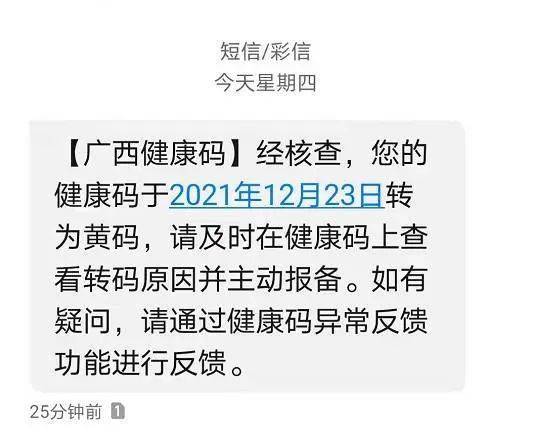 短信/彩信
今天星期四

【广西健康码】经核查，您的健康码于2021年12月23日转为黄码，请及时在健康码上查看转码原因并主动报备。如有疑问，请通过健康码异常反馈功能进行反馈。

25分钟前 1